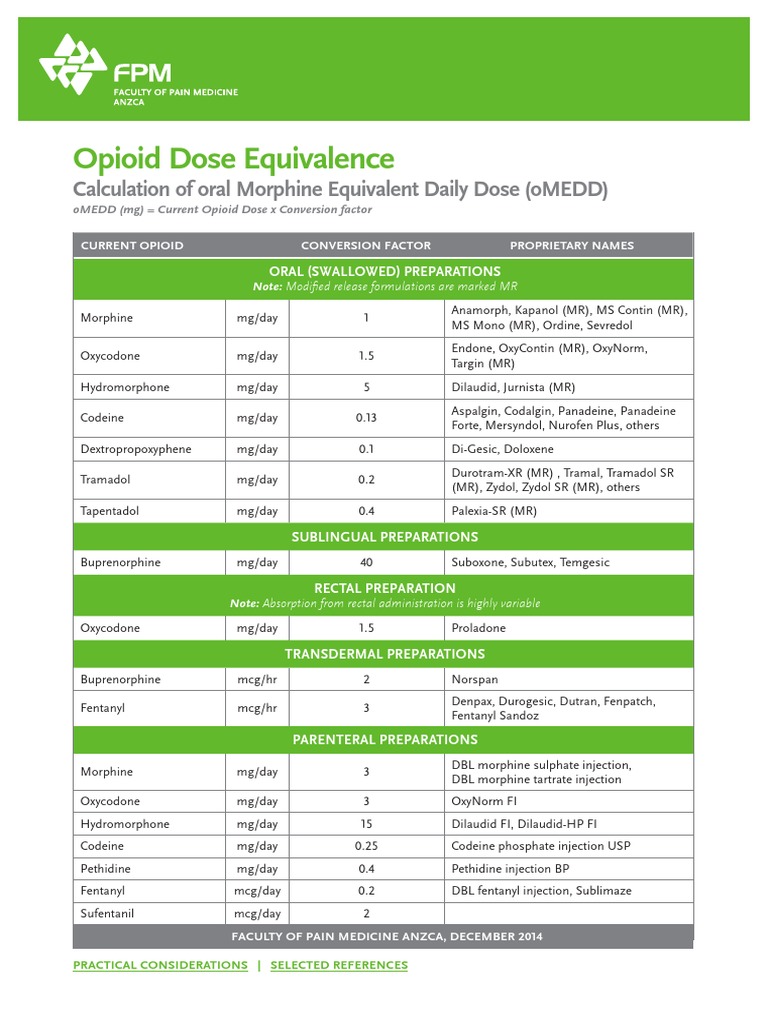 FPM
FACULTY OF PAIN MEDICINE
ANZCA

Opioid Dose Equivalence

Calculation of oral Morphine Equivalent Daily Dose (oMEDD)

oMEDD (mg) = Current Opioid Dose x Conversion factor

| CURRENT OPIOID | | CONVERSION FACTOR | PROPRIETARY NAMES |
|---|---|---|---|
| ORAL (SWALLOWED) PREPARATIONS Note: Modified release formulations are marked MR | | | |
| Morphine | mg/day | 1 | Anamorph, Kapanol (MR), MS Contin (MR), MS Mono (MR), Ordine, Sevredol |
| Oxycodone | mg/day | 1.5 | Endone, OxyContin (MR), OxyNorm, Targin (MR) |
| Hydromorphone | mg/day | 5 | Dilaudid, Jurnista (MR) |
| Codeine | mg/day | 0.13 | Aspalgin, Codalgin, Panadeine, Panadeine Forte, Mersyndol, Nurofen Plus, others |
| Dextropropoxyphene | mg/day | 0.1 | Di-Gesic, Doloxene |
| Tramadol | mg/day | 0.2 | Durotram-XR (MR) , Tramal, Tramadol SR (MR), Zydol, Zydol SR (MR), others |
| Tapentadol | mg/day | 0.4 | Palexia-SR (MR) |
| SUBLINGUAL PREPARATIONS | | | |
| Buprenorphine | mg/day | 40 | Suboxone, Subutex, Temgesic |
| RECTAL PREPARATION Note: Absorption from rectal administration is highly variable | | | |
| Oxycodone | mg/day | 1.5 | Proladone |
| TRANSDERMAL PREPARATIONS | | | |
| Buprenorphine | mcg/hr | 2 | Norspan |
| Fentanyl | mcg/hr | 3 | Denpax, Durogesic, Dutran, Fenpatch, Fentanyl Sandoz |
| PARENTERAL PREPARATIONS | | | |
| Morphine | mg/day | 3 | DBL morphine sulphate injection, DBL morphine tartrate injection |
| Oxycodone | mg/day | 3 | OxyNorm FI |
| Hydromorphone | mg/day | 15 | Dilaudid FI, Dilaudid-HP FI |
| Codeine | mg/day | 0.25 | Codeine phosphate injection USP |
| Pethidine | mg/day | 0.4 | Pethidine injection BP |
| Fentanyl | mcg/day | 0.2 | DBL fentanyl injection, Sublimaze |
| Sufentanil | mcg/day | 2 | |
| FACULTY OF PAIN MEDICINE ANZCA, DECEMBER 2014 | | | |

PRACTICAL CONSIDERATIONS | SELECTED REFERENCES